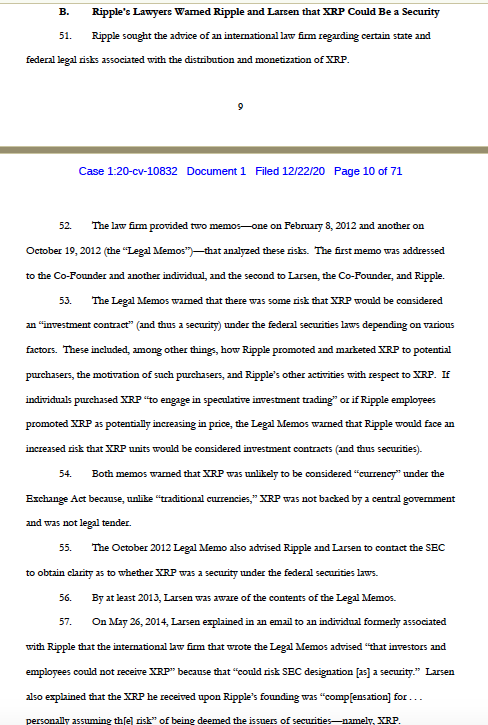 B. Ripple's Lawyers Warned Ripple and Larsen that XRP Could Be a Security

51. Ripple sought the advice of an international law firm regarding certain state and federal legal risks associated with the distribution and monetization of XRP.

9

Case 1:20-cv-10832 Document 1 Filed 12/22/20 Page 10 of 71

52. The law firm provided two memos—one on February 8, 2012 and another on October 19, 2012 (the "Legal Memos")—that analyzed these risks. The first memo was addressed to the Co-Founder and another individual, and the second to Larsen, the Co-Founder, and Ripple.

53. The Legal Memos warned that there was some risk that XRP would be considered an "investment contract" (and thus a security) under the federal securities laws depending on various factors. These included, among other things, how Ripple promoted and marketed XRP to potential purchasers, the motivation of such purchasers, and Ripple's other activities with respect to XRP. If individuals purchased XRP "to engage in speculative investment trading" or if Ripple employees promoted XRP as potentially increasing in price, the Legal Memos warned that Ripple would face an increased risk that XRP units would be considered investment contracts (and thus securities).

54. Both memos warned that XRP was unlikely to be considered "currency" under the Exchange Act because, unlike "traditional currencies," XRP was not backed by a central government and was not legal tender.

55. The October 2012 Legal Memo also advised Ripple and Larsen to contact the SEC to obtain clarity as to whether XRP was a security under the federal securities laws.

56. By at least 2013, Larsen was aware of the contents of the Legal Memos.

57. On May 26, 2014, Larsen explained in an email to an individual formerly associated with Ripple that the international law firm that wrote the Legal Memos advised "that investors and employees could not receive XRP" because that "could risk SEC designation [as] a security." Larsen also explained that the XRP he received upon Ripple's founding was "comp[ensation] for . . . personally assuming th[e] risk" of being deemed the issuers of securities—namely, XRP.